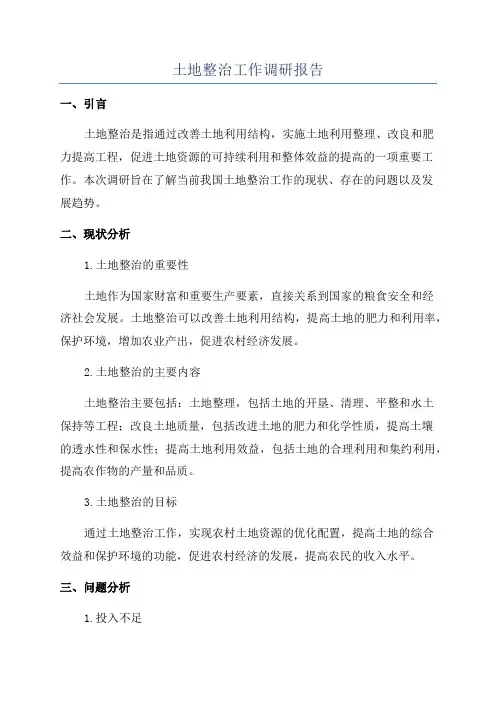 土地整治工作调研报告

一、引言

土地整治是指通过改善土地利用结构，实施土地利用整理、改良和肥力提高工程，促进土地资源的可持续利用和整体效益的提高的一项重要工作。本次调研旨在了解当前我国土地整治工作的现状、存在的问题以及发展趋势。

二、现状分析

1.土地整治的重要性

土地作为国家财富和重要生产要素，直接关系到国家的粮食安全和经济社会发展。土地整治可以改善土地利用结构，提高土地的肥力和利用率，保护环境，增加农业产出，促进农村经济发展。

2.土地整治的主要内容

土地整治主要包括：土地整理，包括土地的开垦、清理、平整和水土保持等工程；改良土地质量，包括改进土地的肥力和化学性质，提高土壤的透水性和保水性；提高土地利用效益，包括土地的合理利用和集约利用，提高农作物的产量和品质。

3.土地整治的目标

通过土地整治工作，实现农村土地资源的优化配置，提高土地的综合效益和保护环境的功能，促进农村经济的发展，提高农民的收入水平。

三、问题分析

1.投入不足